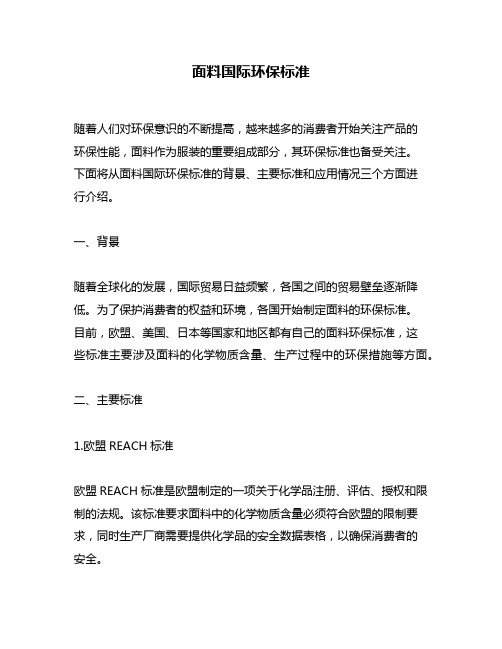 面料国际环保标准

随着人们对环保意识的不断提高，越来越多的消费者开始关注产品的环保性能，面料作为服装的重要组成部分，其环保标准也备受关注。下面将从面料国际环保标准的背景、主要标准和应用情况三个方面进行介绍。

一、背景

随着全球化的发展，国际贸易日益频繁，各国之间的贸易壁垒逐渐降低。为了保护消费者的权益和环境，各国开始制定面料的环保标准。目前，欧盟、美国、日本等国家和地区都有自己的面料环保标准，这些标准主要涉及面料的化学物质含量、生产过程中的环保措施等方面。

二、主要标准

1.欧盟 REACH 标准

欧盟 REACH 标准是欧盟制定的一项关于化学品注册、评估、授权和限制的法规。该标准要求面料中的化学物质含量必须符合欧盟的限制要求，同时生产厂商需要提供化学品的安全数据表格，以确保消费者的安全。